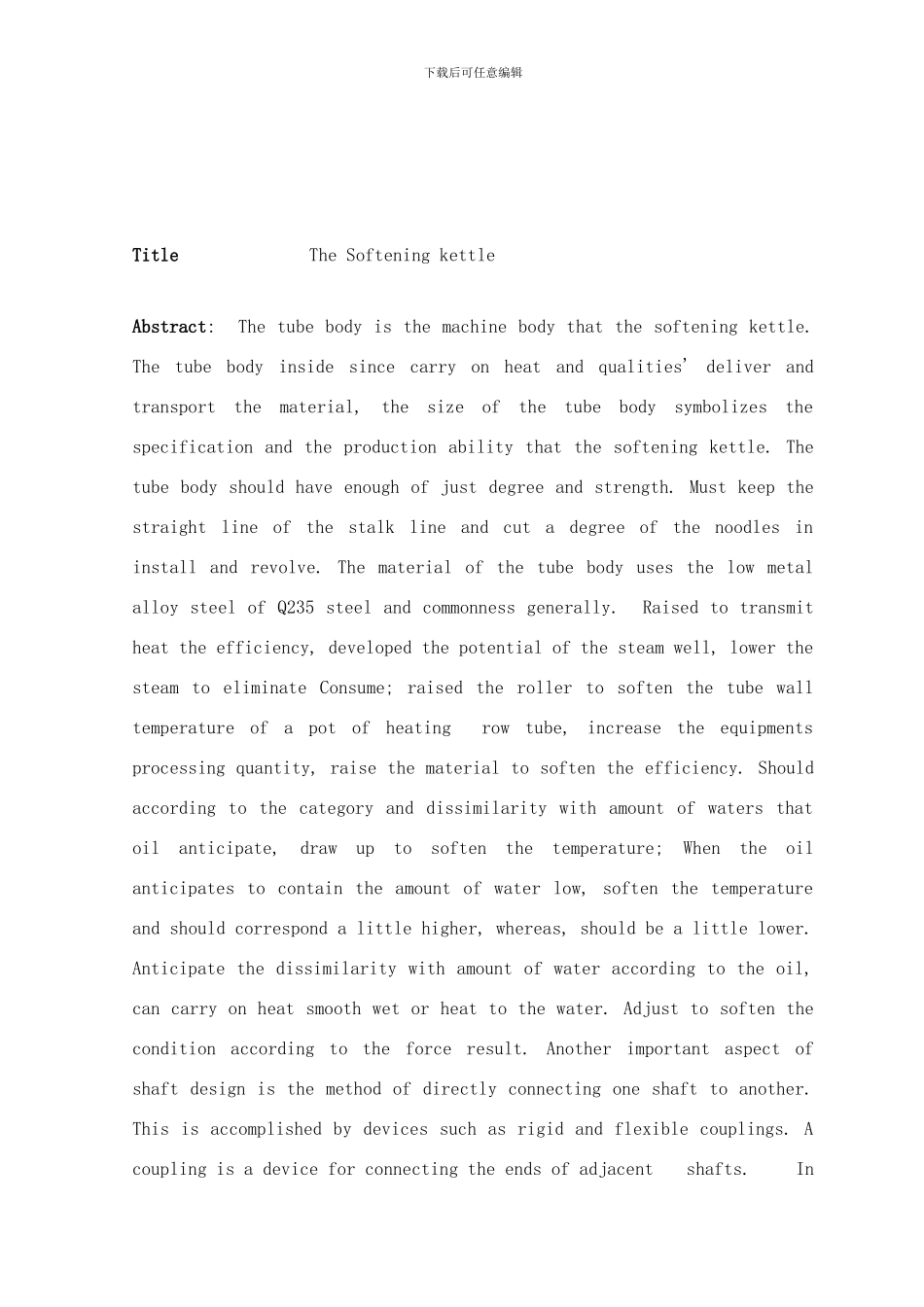 下载后可任意编辑

Title The Softening kettle

Abstract: The tube body is the machine body that the softening kettle. The tube body inside since carry on heat and qualities' deliver and transport the material, the size of the tube body symbolizes the specification and the production ability that the softening kettle. The tube body should have enough of just degree and strength. Must keep the straight line of the stalk line and cut a degree of the noodles in install and revolve. The material of the tube body uses the low metal alloy steel of Q235 steel and commonness generally. Raised to transmit heat the efficiency, developed the potential of the steam well, lower the steam to eliminate Consume; raised the roller to soften the tube wall temperature of a pot of heating row tube, increase the equipments processing quantity, raise the material to soften the efficiency. Should according to the category and dissimilarity with amount of waters that oil anticipate, draw up to soften the temperature; When the oil anticipates to contain the amount of water low, soften the temperature and should correspond a little higher, whereas, should be a little lower. Anticipate the dissimilarity with amount of water according to the oil, can carry on heat smooth wet or heat to the water. Adjust to soften the condition according to the force result. Another important aspect of shaft design is the method of directly connecting one shaft to another. This is accomplished by devices such as rigid and flexible couplings. A coupling is a device for connecting the ends of adjacent shafts. In